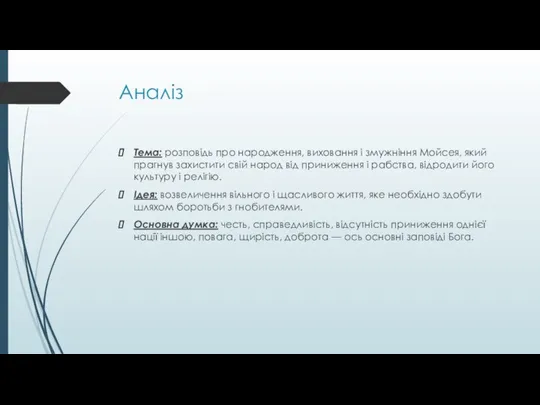 Аналіз

Тема: розповідь про народження, виховання і змужніння Мойсея, який прагнув захистити свій народ від приниження і рабства, відродити його культуру і релігію.

Ідея: возвеличення вільного і щасливого життя, яке необхідно здобути шляхом боротьби з гнобителями.

Основна думка: честь, справедливість, відсутність приниження однієї нації іншою, повага, щирість, доброта — ось основні заповіді Бога.